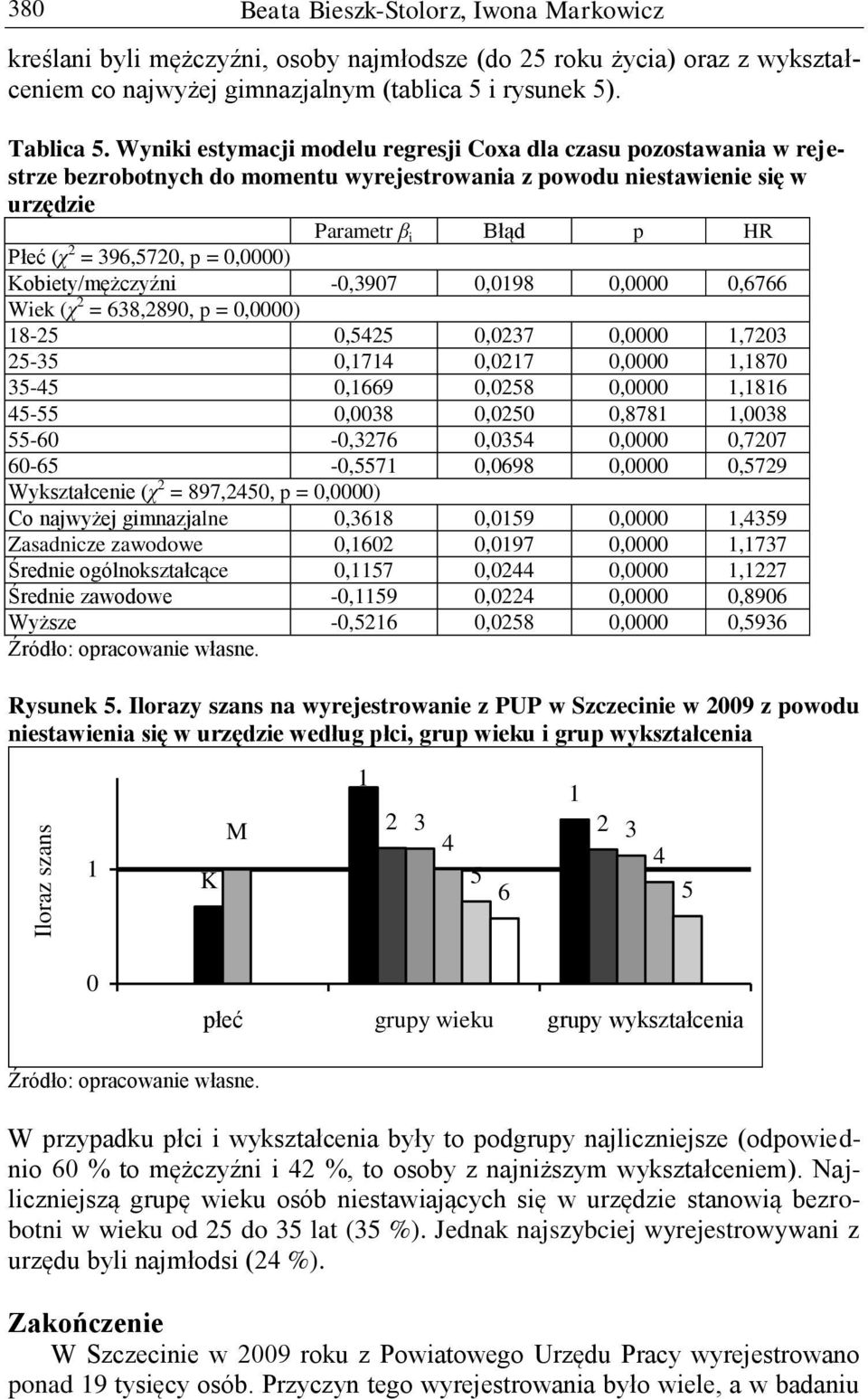 380 Beata Bieszk-Stolorz, Iwona Markowicz

kreślani byli mężczyźni, osoby najmłodsze (do 25 roku życia) oraz z wykształceniem co najwyżej gimnazjalnym (tablica 5 i rysunek 5).

Tablica 5. Wyniki estymacji modelu regresji Coxa dla czasu pozostawania w rejestrze bezrobotnych do momentu wyrejestrowania z powodu niestawienie się w urzędzie

| | Parametr $\beta_i$ | Błąd | p | HR |
|---|---|---|---|---|
| Płeć ($\chi^2$ = 396,5720, p = 0,0000) | | | | |
| Kobiety/mężczyźni | -0,3907 | 0,0198 | 0,0000 | 0,6766 |
| Wiek ($\chi^2$ = 638,2890, p = 0,0000) | | | | |
| 18-25 | 0,5425 | 0,0237 | 0,0000 | 1,7203 |
| 25-35 | 0,1714 | 0,0217 | 0,0000 | 1,1870 |
| 35-45 | 0,1669 | 0,0258 | 0,0000 | 1,1816 |
| 45-55 | 0,0038 | 0,0250 | 0,8781 | 1,0038 |
| 55-60 | -0,3276 | 0,0354 | 0,0000 | 0,7207 |
| 60-65 | -0,5571 | 0,0698 | 0,0000 | 0,5729 |
| Wykształcenie ($\chi^2$ = 897,2450, p = 0,0000) | | | | |
| Co najwyżej gimnazjalne | 0,3618 | 0,0159 | 0,0000 | 1,4359 |
| Zasadnicze zawodowe | 0,1602 | 0,0197 | 0,0000 | 1,1737 |
| Średnie ogólnokształcące | 0,1157 | 0,0244 | 0,0000 | 1,1227 |
| Średnie zawodowe | -0,1159 | 0,0224 | 0,0000 | 0,8906 |
| Wyższe | -0,5216 | 0,0258 | 0,0000 | 0,5936 |

Źródło: opracowanie własne.

Rysunek 5. Ilorazy szans na wyrejestrowanie z PUP w Szczecinie w 2009 z powodu niestawienia się w urzędzie według płci, grup wieku i grup wykształcenia

Iloraz szans
1
0
K M
1 2 3 4 5 6
1 2 3 4 5
płeć grupy wieku grupy wykształcenia

Źródło: opracowanie własne.

W przypadku płci i wykształcenia były to podgrupy najliczniejsze (odpowiednio 60 % to mężczyźni i 42 %, to osoby z najniższym wykształceniem). Najliczniejszą grupę wieku osób niestawiających się w urzędzie stanowią bezrobotni w wieku od 25 do 35 lat (35 %). Jednak najszybciej wyrejestrowywani z urzędu byli najmłodsi (24 %).

Zakończenie

W Szczecinie w 2009 roku z Powiatowego Urzędu Pracy wyrejestrowano ponad 19 tysięcy osób. Przyczyn tego wyrejestrowania było wiele, a w badaniu